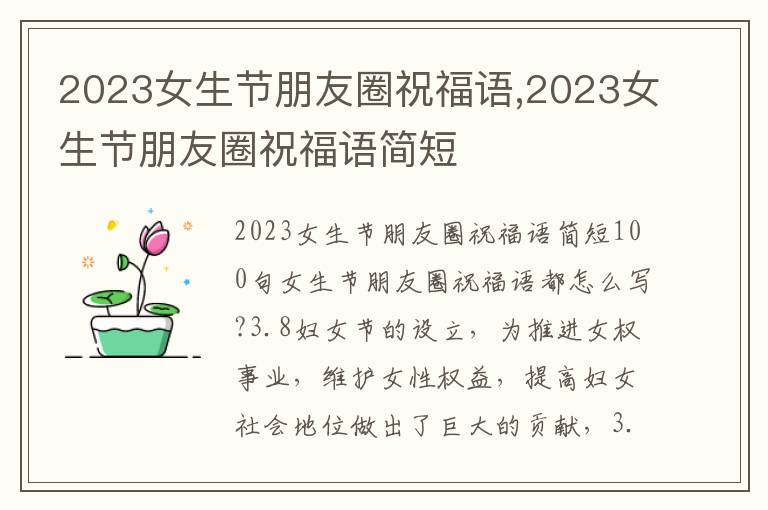 2023女生节朋友圈祝福语,2023女生节朋友圈祝福语简短

2023女生节朋友圈祝福语简短100句女生节朋友圈祝福语都怎么写?3.8妇女节的设立，为推进女权事业，维护女性权益，提高妇女社会地位做出了巨大的贡献，3.